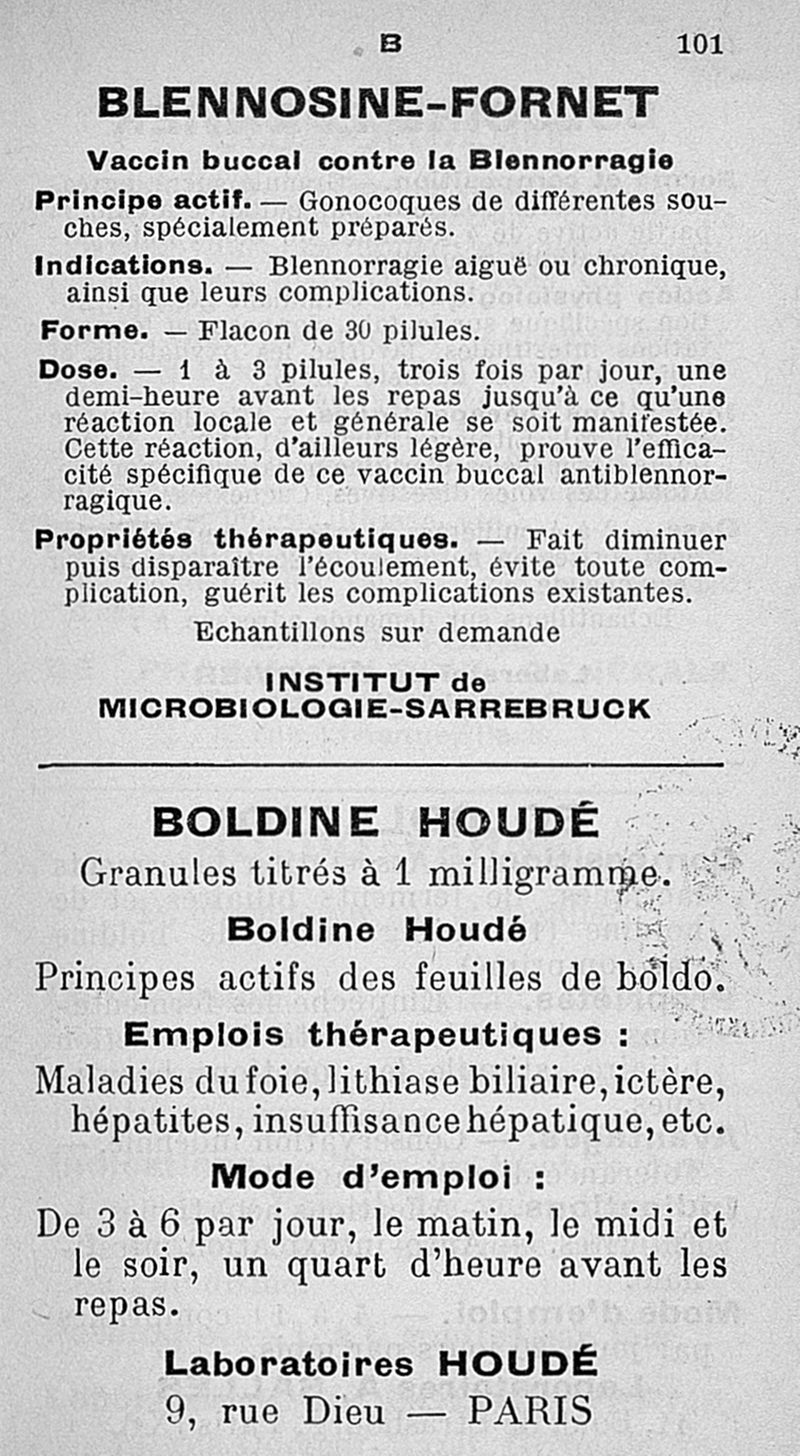 B 101

BLENNOSINE-FORNET

Vaccin buccal contre la Blennorragie

Principe actif. — Gonocoques de différentes souches, spécialement préparés.

Indications. — Blennorragie aiguë ou chronique, ainsi que leurs complications.

Forme. — Flacon de 30 pilules.

Dose. — 1 à 3 pilules, trois fois par jour, une demi-heure avant les repas jusqu'à ce qu'une réaction locale et générale se soit manifestée. Cette réaction, d'ailleurs légère, prouve l'efficacité spécifique de ce vaccin buccal antiblennorragique.

Propriétés thérapeutiques. — Fait diminuer puis disparaître l'écoulement, évite toute complication, guérit les complications existantes.

Echantillons sur demande

INSTITUT de MICROBIOLOGIE-SARREBRUCK

BOLDINE HOUDÉ

Granules titrés à 1 milligramme.

Boldine Houdé

Principes actifs des feuilles de boldo.

Emplois thérapeutiques :

Maladies du foie, lithiase biliaire, ictère, hépatites, insuffisance hépatique, etc.

Mode d'emploi :

De 3 à 6 par jour, le matin, le midi et le soir, un quart d'heure avant les repas.

Laboratoires HOUDÉ

9, rue Dieu — PARIS